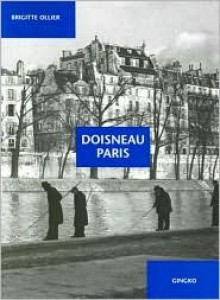 BRIGITTE OLLIER

DOISNEAU
PARIS

GINGKO